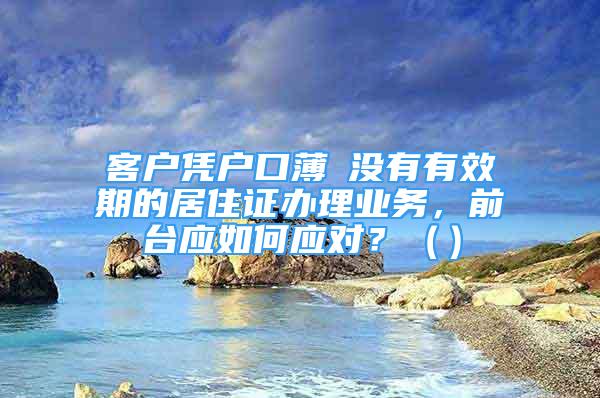 客户凭户口薄 没有有效期的居住证办理业务，前台应如何应对？（）